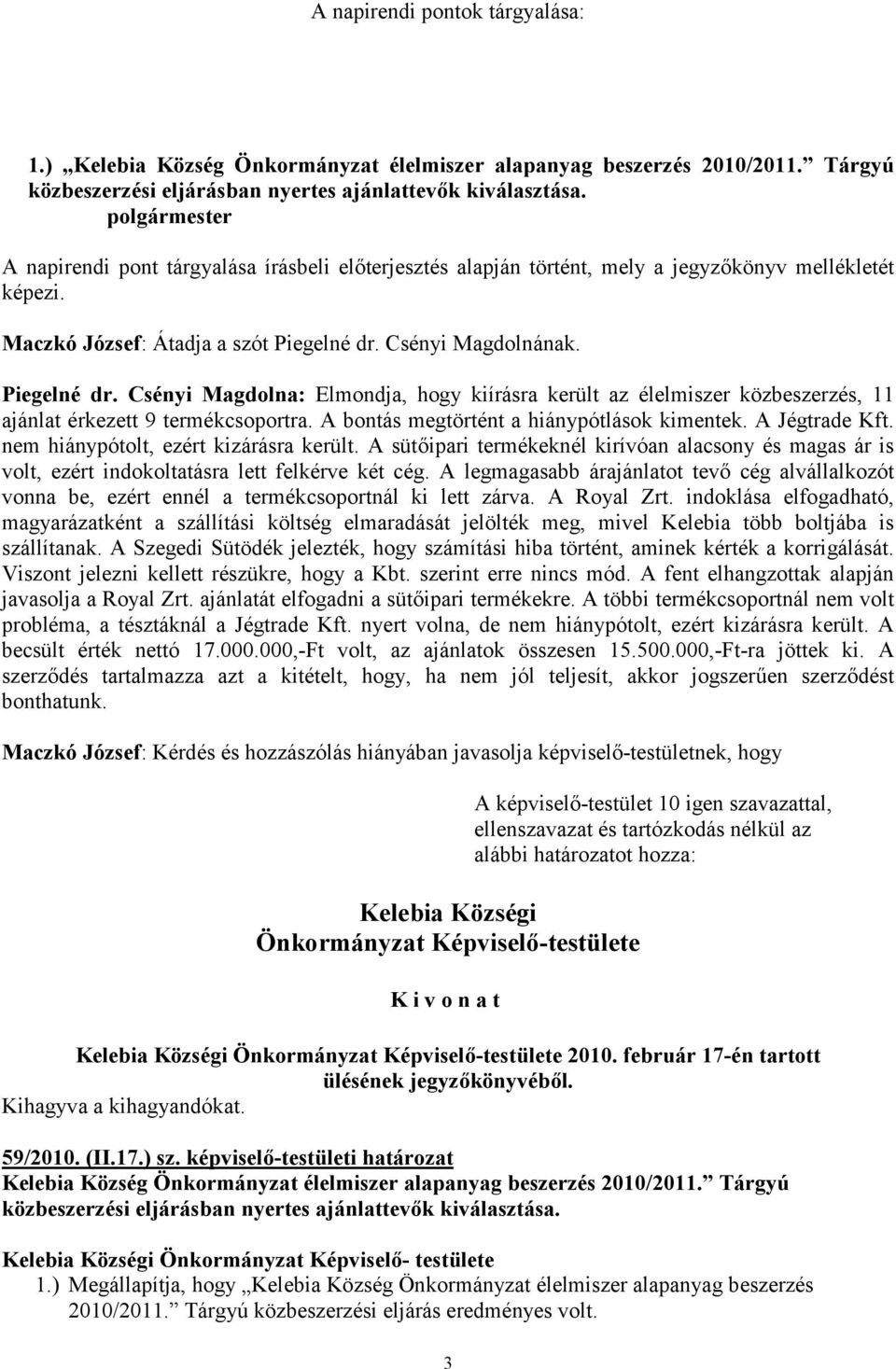 A napirendi pontok tárgyalása:

1.) „Kelebia Község Önkormányzat élelmiszer alapanyag beszerzés 2010/2011.” Tárgyú közbeszerzési eljárásban nyertes ajánlattevők kiválasztása.
polgármester

A napirendi pont tárgyalása írásbeli előterjesztés alapján történt, mely a jegyzőkönyv mellékletét képezi.

Maczkó József: Átadja a szót Piegelné dr. Csényi Magdolnának.

Piegelné dr. Csényi Magdolna: Elmondja, hogy kiírásra került az élelmiszer közbeszerzés, 11 ajánlat érkezett 9 termékcsoportra. A bontás megtörtént a hiánypótlások kimentek. A Jégtrade Kft. nem hiánypótolt, ezért kizárásra került. A sütőipari termékeknél kirívóan alacsony és magas ár is volt, ezért indokoltatásra lett felkérve két cég. A legmagasabb árajánlatot tevő cég alvállalkozót vonna be, ezért ennél a termékcsoportnál ki lett zárva. A Royal Zrt. indoklása elfogadható, magyarázatként a szállítási költség elmaradását jelölték meg, mivel Kelebia több boltjába is szállítanak. A Szegedi Sütödék jelezték, hogy számítási hiba történt, aminek kérték a korrigálását. Viszont jelezni kellett részükre, hogy a Kbt. szerint erre nincs mód. A fent elhangzottak alapján javasolja a Royal Zrt. ajánlatát elfogadni a sütőipari termékekre. A többi termékcsoportnál nem volt probléma, a tésztáknál a Jégtrade Kft. nyert volna, de nem hiánypótolt, ezért kizárásra került. A becsült érték nettó 17.000.000,-Ft volt, az ajánlatok összesen 15.500.000,-Ft-ra jöttek ki. A szerződés tartalmazza azt a kitételt, hogy, ha nem jól teljesít, akkor jogszerűen szerződést bonthatunk.

Maczkó József: Kérdés és hozzászólás hiányában javasolja képviselő-testületnek, hogy

A képviselő-testület 10 igen szavazattal, ellenszavazat és tartózkodás nélkül az alábbi határozatot hozza:

Kelebia Községi
Önkormányzat Képviselő-testülete

K i v o n a t

Kelebia Községi Önkormányzat Képviselő-testülete 2010. február 17-én tartott ülésének jegyzőkönyvéből.
Kihagyva a kihagyandókat.

59/2010. (II.17.) sz. képviselő-testületi határozat
Kelebia Község Önkormányzat élelmiszer alapanyag beszerzés 2010/2011.” Tárgyú közbeszerzési eljárásban nyertes ajánlattevők kiválasztása.

Kelebia Községi Önkormányzat Képviselő- testülete
1.) Megállapítja, hogy „Kelebia Község Önkormányzat élelmiszer alapanyag beszerzés 2010/2011.” Tárgyú közbeszerzési eljárás eredményes volt.

3